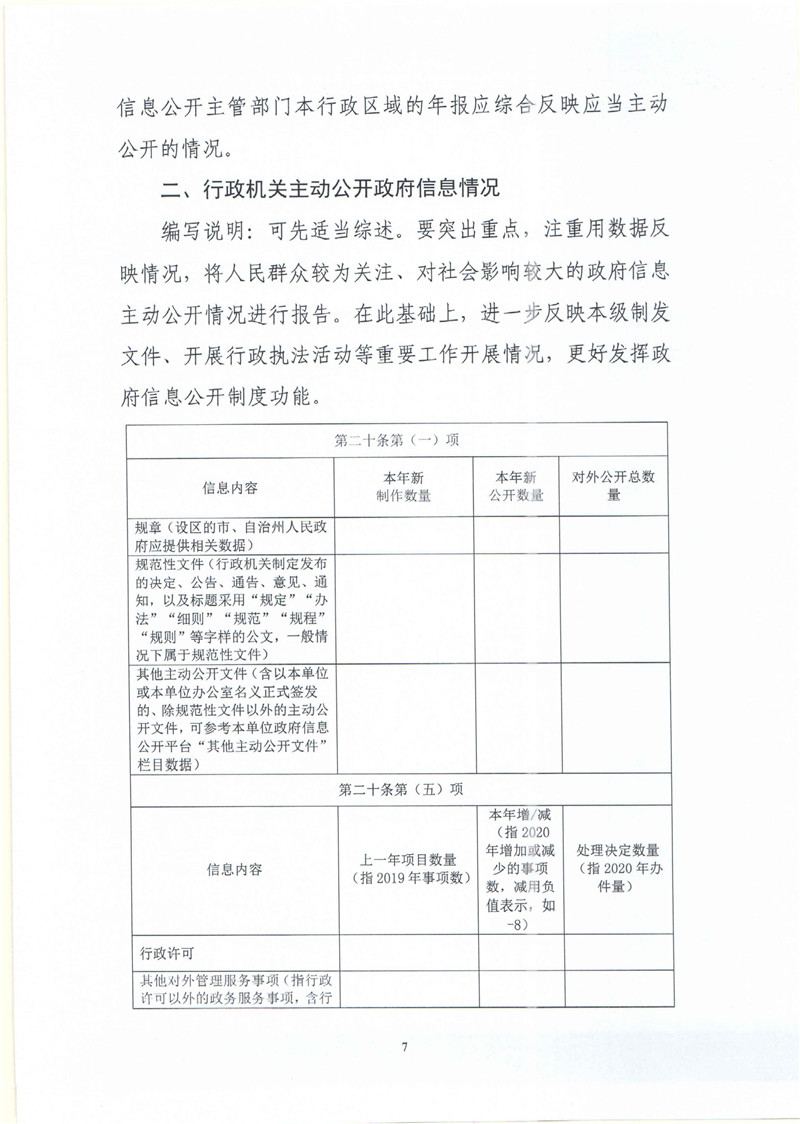 信息公开主管部门本行政区域的年报应综合反映应当主动公开的情况。

二、行政机关主动公开政府信息情况

编写说明：可先适当综述。要突出重点，注重用数据反映情况，将人民群众较为关注、对社会影响较大的政府信息主动公开情况进行报告。在此基础上，进一步反映本级制发文件、开展行政执法活动等重要工作开展情况，更好发挥政府信息公开制度功能。

| 第二十条第（一）项 | | | |
|---|---|---|---|
| 信息内容 | 本年新制作数量 | 本年新公开数量 | 对外公开总数量 |
| 规章（设区的市、自治州人民政府应提供相关数据） | | | |
| 规范性文件（行政机关制定发布的决定、公告、通告、意见、通知，以及标题采用“规定”“办法”“细则”“规范”“规程”“规则”等字样的公文，一般情况下属于规范性文件） | | | |
| 其他主动公开文件（含以本单位或本单位办公室名义正式签发的、除规范性文件以外的主动公开文件，可参考本单位政府信息公开平台“其他主动公开文件”栏目数据） | | | |
| 第二十条第（五）项 | | | |
| 信息内容 | 上一年项目数量（指 2019 年事项数） | 本年增/减（指 2020 年增加或减少的事项数，减用负值表示，如-8） | 处理决定数量（指 2020 年办件量） |
| 行政许可 | | | |
| 其他对外管理服务事项（指行政许可以外的政务服务事项，含行 | | | |

7